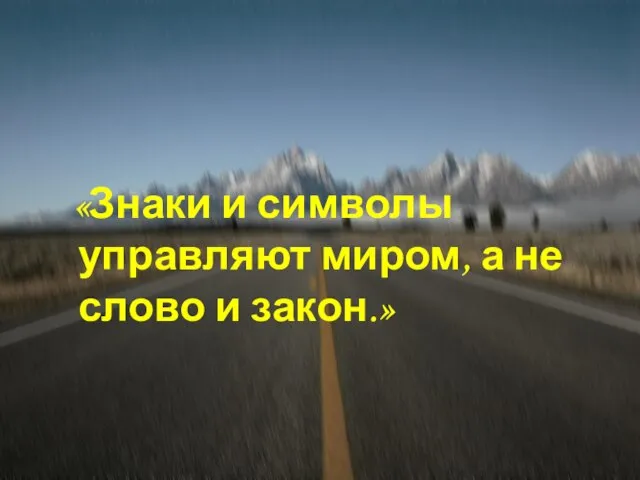 «Знаки и символы управляют миром, а не слово и закон.»